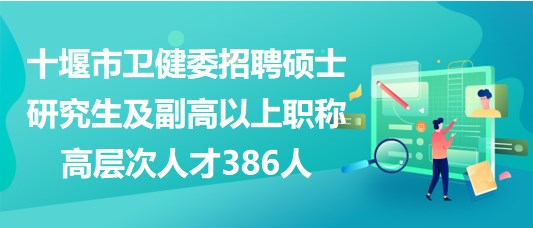 十堰市卫健委招聘硕士研究生及副高以上职称高层次人才386人